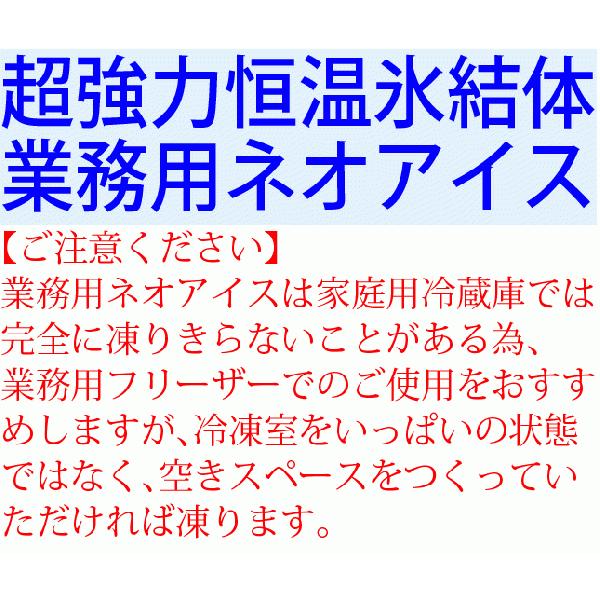 超強力恒温氷結体
業務用ネオアイス

【ご注意ください】
業務用ネオアイスは家庭用冷蔵庫では完全に凍りきらないことがある為、業務用フリーザーでのご使用をおすすめしますが、冷凍室をいっぱいの状態ではなく、空きスペースをつくっていただければ凍ります。